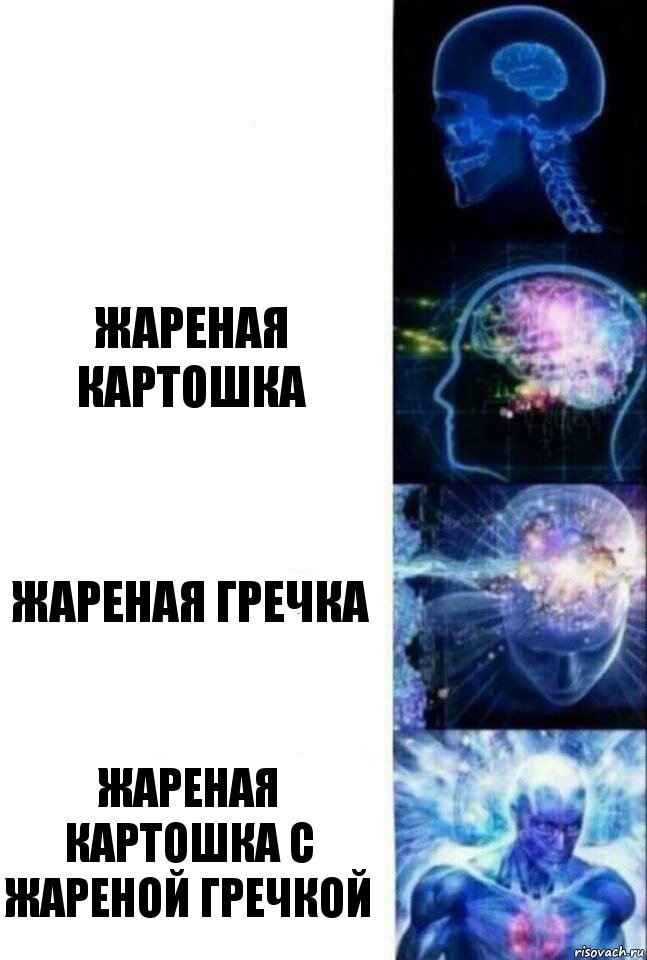 ЖАРЕНАЯ КАРТОШКА

ЖАРЕНАЯ ГРЕЧКА

ЖАРЕНАЯ КАРТОШКА С ЖАРЕНОЙ ГРЕЧКОЙ

risovach.ru